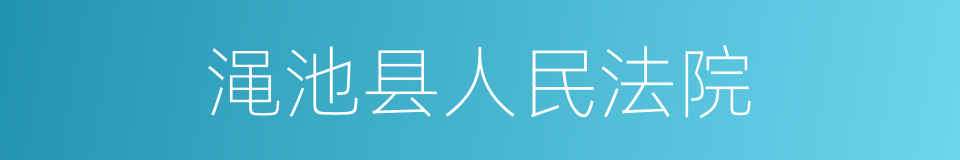 渑池县人民法院